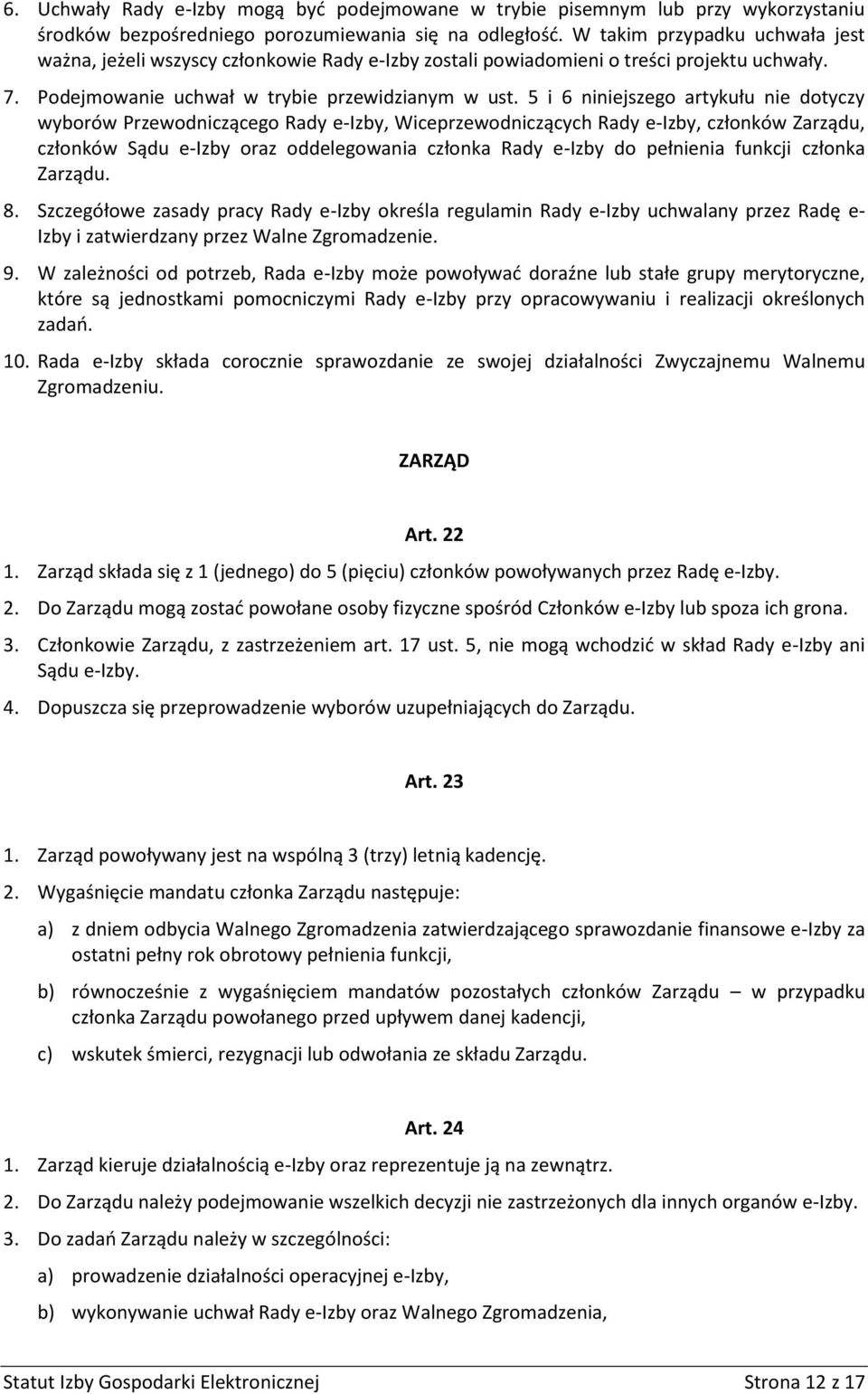 6. Uchwały Rady e-Izby mogą być podejmowane w trybie pisemnym lub przy wykorzystaniu środków bezpośredniego porozumiewania się na odległość. W takim przypadku uchwała jest ważna, jeżeli wszyscy członkowie Rady e-Izby zostali powiadomieni o treści projektu uchwały.

7. Podejmowanie uchwał w trybie przewidzianym w ust. 5 i 6 niniejszego artykułu nie dotyczy wyborów Przewodniczącego Rady e-Izby, Wiceprzewodniczących Rady e-Izby, członków Zarządu, członków Sądu e-Izby oraz oddelegowania członka Rady e-Izby do pełnienia funkcji członka Zarządu.

8. Szczegółowe zasady pracy Rady e-Izby określa regulamin Rady e-Izby uchwalany przez Radę e-Izby i zatwierdzany przez Walne Zgromadzenie.

9. W zależności od potrzeb, Rada e-Izby może powoływać doraźne lub stałe grupy merytoryczne, które są jednostkami pomocniczymi Rady e-Izby przy opracowywaniu i realizacji określonych zadań.

10. Rada e-Izby składa corocznie sprawozdanie ze swojej działalności Zwyczajnemu Walnemu Zgromadzeniu.

ZARZĄD

Art. 22

1. Zarząd składa się z 1 (jednego) do 5 (pięciu) członków powoływanych przez Radę e-Izby.

2. Do Zarządu mogą zostać powołane osoby fizyczne spośród Członków e-Izby lub spoza ich grona.

3. Członkowie Zarządu, z zastrzeżeniem art. 17 ust. 5, nie mogą wchodzić w skład Rady e-Izby ani Sądu e-Izby.

4. Dopuszcza się przeprowadzenie wyborów uzupełniających do Zarządu.

Art. 23

1. Zarząd powoływany jest na wspólną 3 (trzy) letnią kadencję.

2. Wygaśnięcie mandatu członka Zarządu następuje:

a) z dniem odbycia Walnego Zgromadzenia zatwierdzającego sprawozdanie finansowe e-Izby za ostatni pełny rok obrotowy pełnienia funkcji,

b) równocześnie z wygaśnięciem mandatów pozostałych członków Zarządu – w przypadku członka Zarządu powołanego przed upływem danej kadencji,

c) wskutek śmierci, rezygnacji lub odwołania ze składu Zarządu.

Art. 24

1. Zarząd kieruje działalnością e-Izby oraz reprezentuje ją na zewnątrz.

2. Do Zarządu należy podejmowanie wszelkich decyzji nie zastrzeżonych dla innych organów e-Izby.

3. Do zadań Zarządu należy w szczególności:

a) prowadzenie działalności operacyjnej e-Izby,

b) wykonywanie uchwał Rady e-Izby oraz Walnego Zgromadzenia,

Statut Izby Gospodarki Elektronicznej Strona 12 z 17